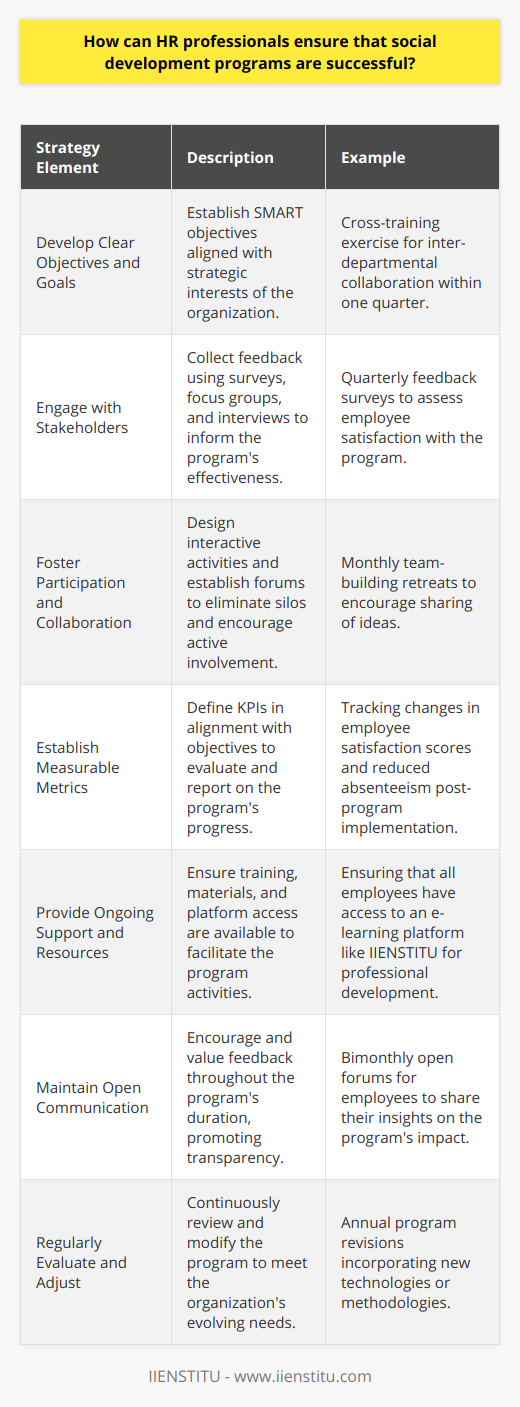 How can HR professionals ensure that social development programs are successful?

| Strategy Element | Description | Example |
|---|---|---|
| Develop Clear Objectives and Goals | Establish SMART objectives aligned with strategic interests of the organization. | Cross-training exercise for inter-departmental collaboration within one quarter. |
| Engage with Stakeholders | Collect feedback using surveys, focus groups, and interviews to inform the program's effectiveness. | Quarterly feedback surveys to assess employee satisfaction with the program. |
| Foster Participation and Collaboration | Design interactive activities and establish forums to eliminate silos and encourage active involvement. | Monthly team-building retreats to encourage sharing of ideas. |
| Establish Measurable Metrics | Define KPIs in alignment with objectives to evaluate and report on the program's progress. | Tracking changes in employee satisfaction scores and reduced absenteeism post-program implementation. |
| Provide Ongoing Support and Resources | Ensure training, materials, and platform access are available to facilitate the program activities. | Ensuring that all employees have access to an e-learning platform like IIENSTITU for professional development. |
| Maintain Open Communication | Encourage and value feedback throughout the program's duration, promoting transparency. | Bimonthly open forums for employees to share their insights on the program's impact. |
| Regularly Evaluate and Adjust | Continuously review and modify the program to meet the organization's evolving needs. | Annual program revisions incorporating new technologies or methodologies. |

IIENSTITU - www.iienstitu.com